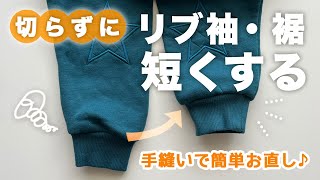 切らずに リブ袖・裾 短くする

手縫いで簡単お直し♪